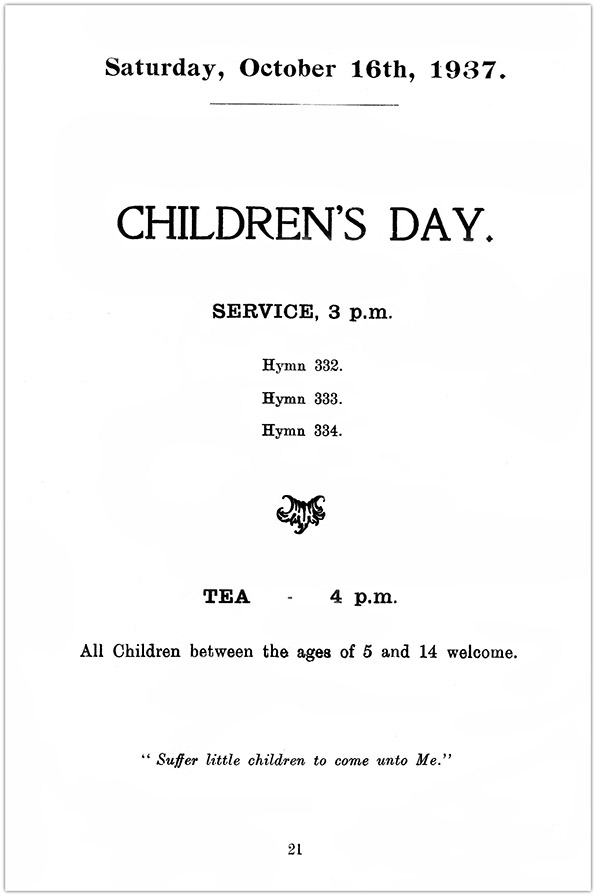 Saturday, October 16th, 1937.

CHILDREN'S DAY.

SERVICE, 3 p.m.

Hymn 332.

Hymn 333.

Hymn 334.

TEA - 4 p.m.

All Children between the ages of 5 and 14 welcome.

" Suffer little children to come unto Me."

21